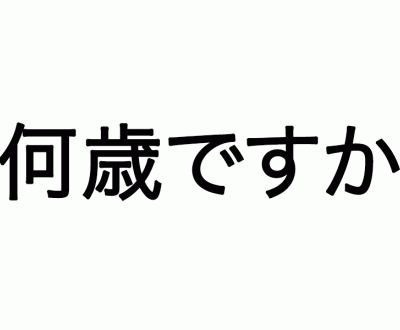 何歳ですか